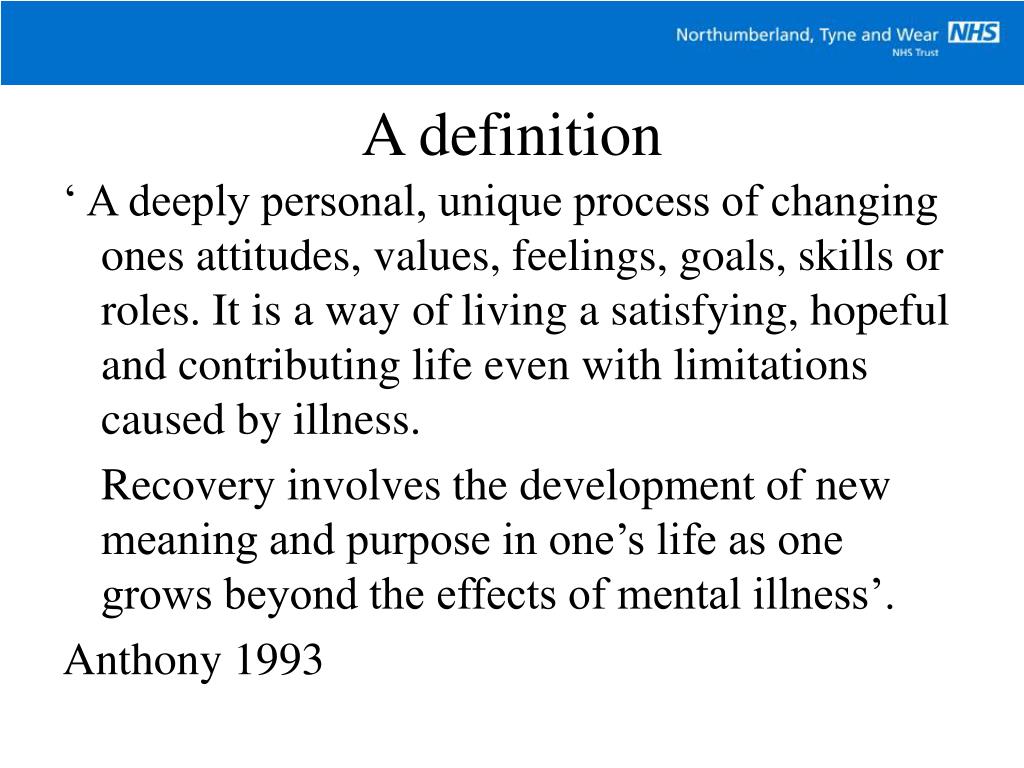 Northumberland, Tyne and Wear NHS
NHS Trust

A definition

‘ A deeply personal, unique process of changing ones attitudes, values, feelings, goals, skills or roles. It is a way of living a satisfying, hopeful and contributing life even with limitations caused by illness.

Recovery involves the development of new meaning and purpose in one’s life as one grows beyond the effects of mental illness’.

Anthony 1993